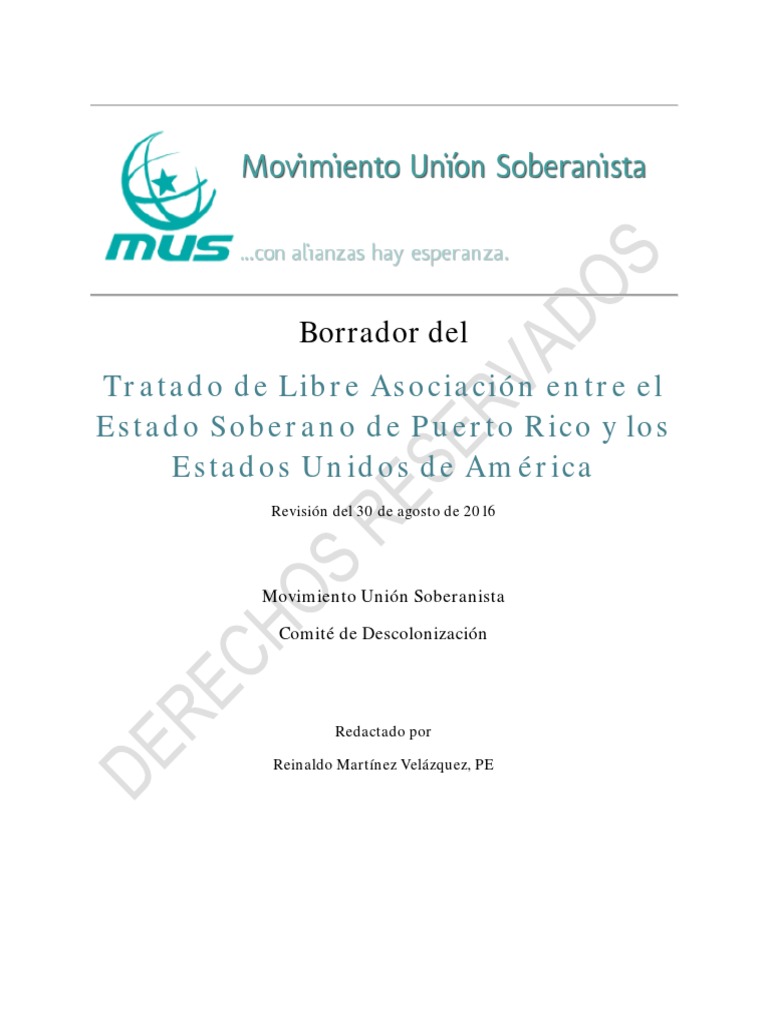 Movimiento Unión Soberanista

MUS ...con alianzas hay esperanza.

Borrador del

Tratado de Libre Asociación entre el Estado Soberano de Puerto Rico y los Estados Unidos de América

Revisión del 30 de agosto de 2016

Movimiento Unión Soberanista

Comité de Descolonización

Redactado por

Reinaldo Martínez Velázquez, PE

DERECHOS RESERVADOS